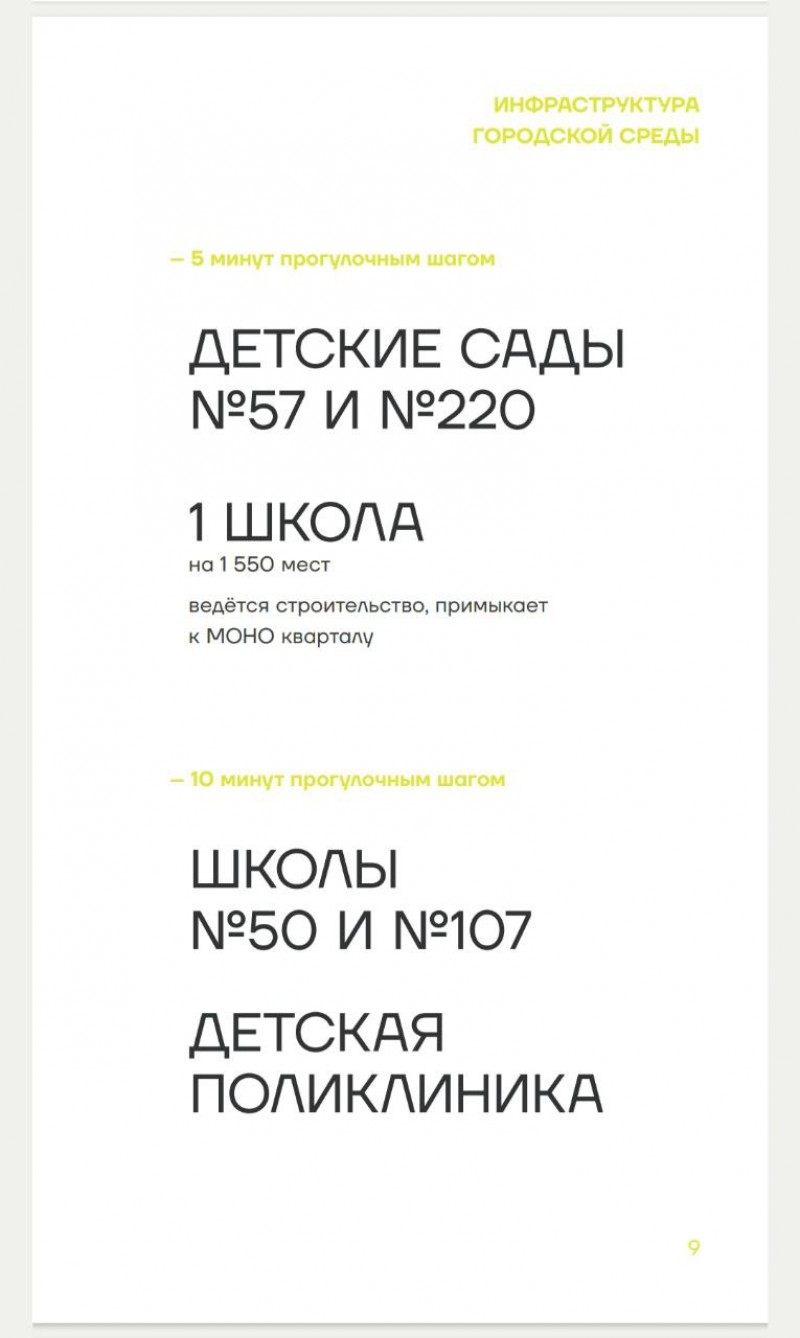 ИНФРАСТРУКТУРА ГОРОДСКОЙ СРЕДЫ

— 5 минут прогулочным шагом

ДЕТСКИЕ САДЫ №57 И №220

1 ШКОЛА
на 1 550 мест

ведётся строительство, примыкает к МОНО кварталу

— 10 минут прогулочным шагом

ШКОЛЫ №50 И №107

ДЕТСКАЯ ПОЛИКЛИНИКА

9